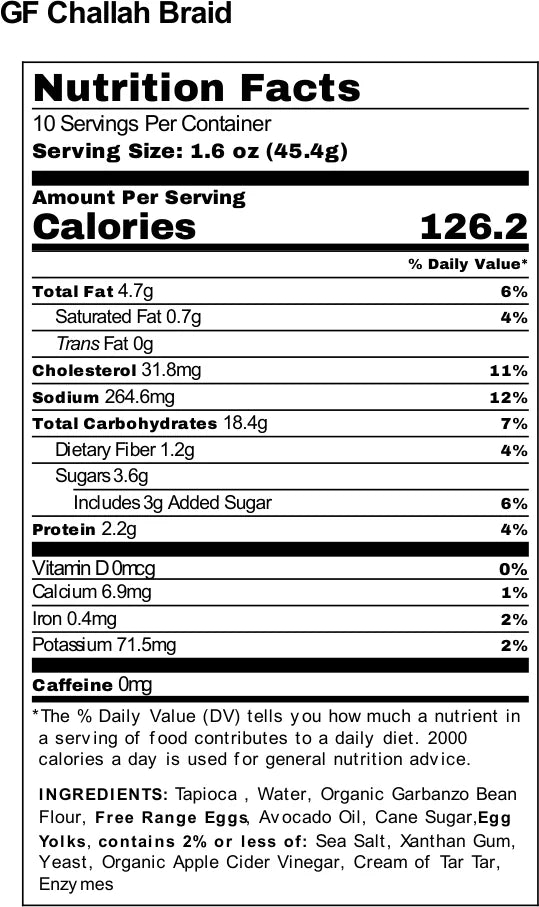 GF Challah Braid

Nutrition Facts
10 Servings Per Container
Serving Size: 1.6 oz (45.4g)

Amount Per Serving
Calories 126.2

% Daily Value*

Total Fat 4.7g 6%
Saturated Fat 0.7g 4%
Trans Fat 0g
Cholesterol 31.8mg 11%
Sodium 264.6mg 12%
Total Carbohydrates 18.4g 7%
Dietary Fiber 1.2g 4%
Sugars 3.6g
Includes 3g Added Sugar 6%
Protein 2.2g 4%

Vitamin D 0mcg 0%
Calcium 6.9mg 1%
Iron 0.4mg 2%
Potassium 71.5mg 2%

Caffeine 0mg

*The % Daily Value (DV) tells you how much a nutrient in a serving of food contributes to a daily diet. 2000 calories a day is used for general nutrition advice.

INGREDIENTS: Tapioca , Water, Organic Garbanzo Bean Flour, Free Range Eggs, Avocado Oil, Cane Sugar,Egg Yolks, contains 2% or less of: Sea Salt, Xanthan Gum, Yeast, Organic Apple Cider Vinegar, Cream of Tar Tar, Enzymes